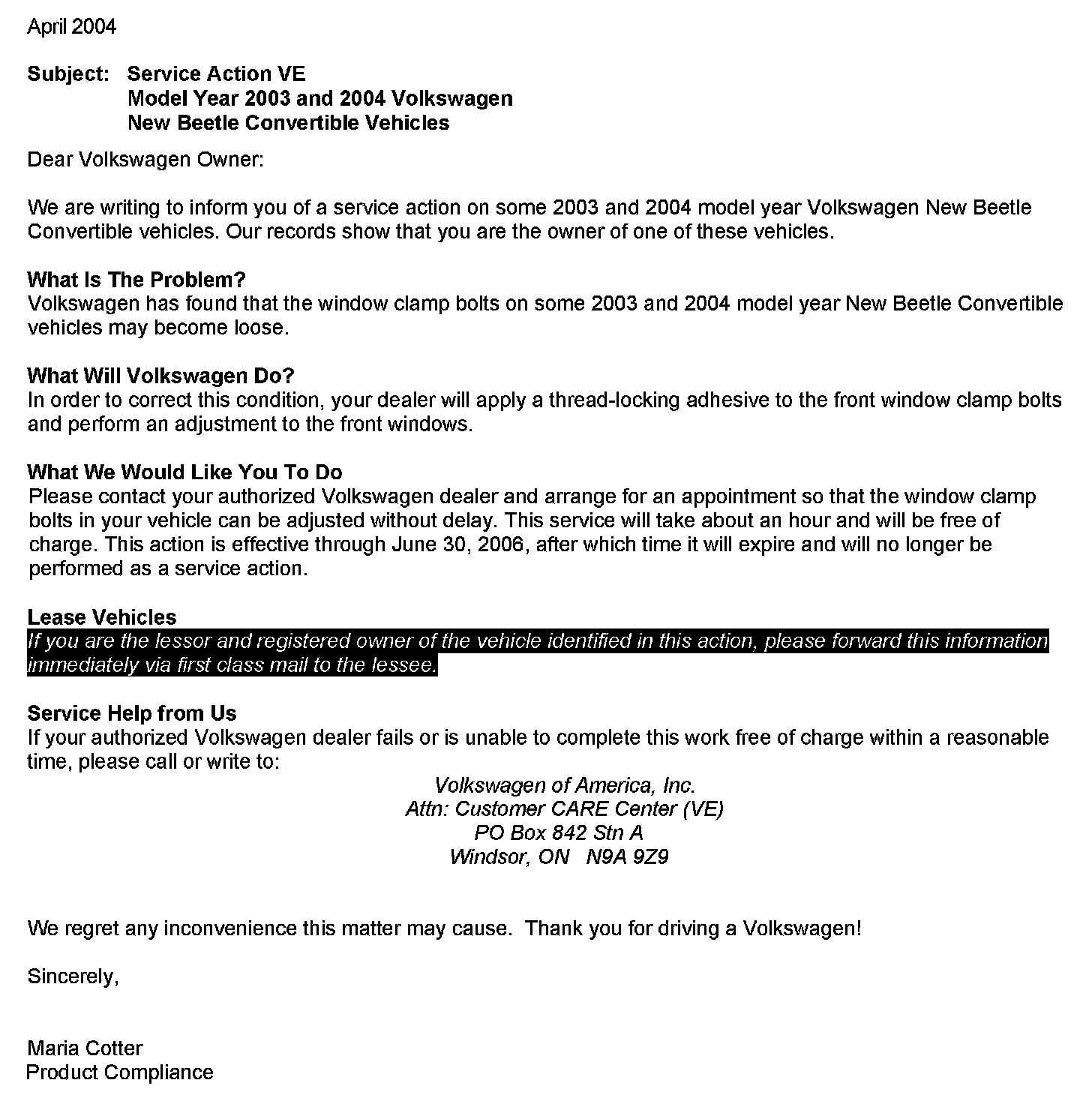 April 2004

Subject: Service Action VE
Model Year 2003 and 2004 Volkswagen
New Beetle Convertible Vehicles

Dear Volkswagen Owner:

We are writing to inform you of a service action on some 2003 and 2004 model year Volkswagen New Beetle Convertible vehicles. Our records show that you are the owner of one of these vehicles.

What Is The Problem?
Volkswagen has found that the window clamp bolts on some 2003 and 2004 model year New Beetle Convertible vehicles may become loose.

What Will Volkswagen Do?
In order to correct this condition, your dealer will apply a thread-locking adhesive to the front window clamp bolts and perform an adjustment to the front windows.

What We Would Like You To Do
Please contact your authorized Volkswagen dealer and arrange for an appointment so that the window clamp bolts in your vehicle can be adjusted without delay. This service will take about an hour and will be free of charge. This action is effective through June 30, 2006, after which time it will expire and will no longer be performed as a service action.

Lease Vehicles
If you are the lessor and registered owner of the vehicle identified in this action, please forward this information immediately via first class mail to the lessee.

Service Help from Us
If your authorized Volkswagen dealer fails or is unable to complete this work free of charge within a reasonable time, please call or write to:
Volkswagen of America, Inc.
Attn: Customer CARE Center (VE)
PO Box 842 Stn A
Windsor, ON N9A 9Z9

We regret any inconvenience this matter may cause. Thank you for driving a Volkswagen!

Sincerely,

Maria Cotter
Product Compliance